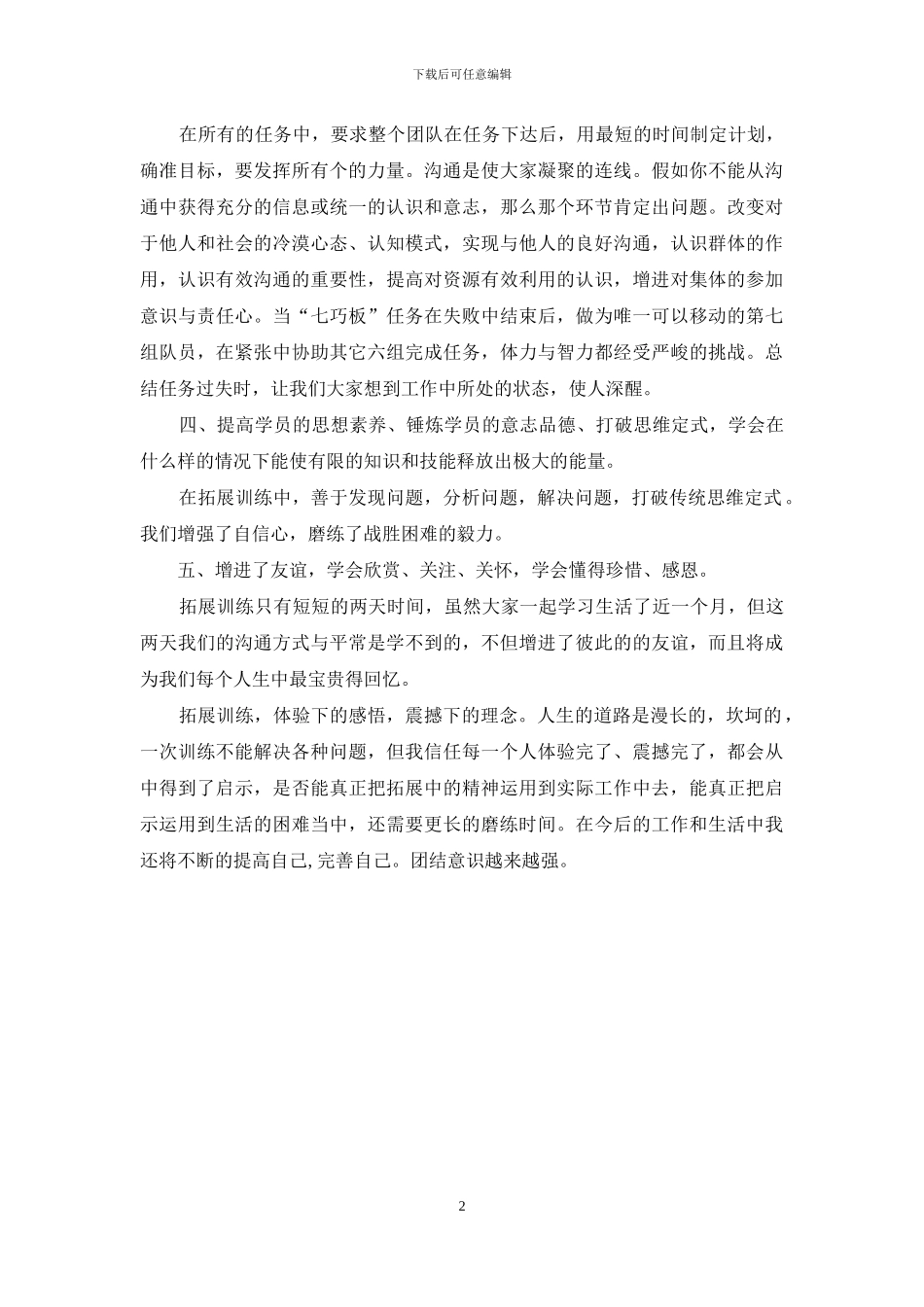 下载后可任意编辑

在所有的任务中，要求整个团队在任务下达后，用最短的时间制定计划，确准目标，要发挥所有个的力量。沟通是使大家凝聚的连线。假如你不能从沟通中获得充分的信息或统一的认识和意志，那么那个环节肯定出问题。改变对于他人和社会的冷漠心态、认知模式，实现与他人的良好沟通，认识群体的作用，认识有效沟通的重要性，提高对资源有效利用的认识，增进对集体的参加意识与责任心。当“七巧板”任务在失败中结束后，做为唯一可以移动的第七组队员，在紧张中协助其它六组完成任务，体力与智力都经受严峻的挑战。总结任务过失时，让我们大家想到工作中所处的状态，使人深醒。

四、提高学员的思想素养、锤炼学员的意志品德、打破思维定式，学会在什么样的情况下能使有限的知识和技能释放出极大的能量。

在拓展训练中，善于发现问题，分析问题，解决问题，打破传统思维定式。我们增强了自信心，磨练了战胜困难的毅力。

五、增进了友谊，学会欣赏、关注、关怀，学会懂得珍惜、感恩。

拓展训练只有短短的两天时间，虽然大家一起学习生活了近一个月，但这两天我们的沟通方式与平常是学不到的，不但增进了彼此的的友谊，而且将成为我们每个人生中最宝贵得回忆。

拓展训练，体验下的感悟，震撼下的理念。人生的道路是漫长的，坎坷的，一次训练不能解决各种问题，但我信任每一个人体验完了、震撼完了，都会从中得到了启示，是否能真正把拓展中的精神运用到实际工作中去，能真正把启示运用到生活的困难当中，还需要更长的磨练时间。在今后的工作和生活中我还将不断的提高自己,完善自己。团结意识越来越强。

2